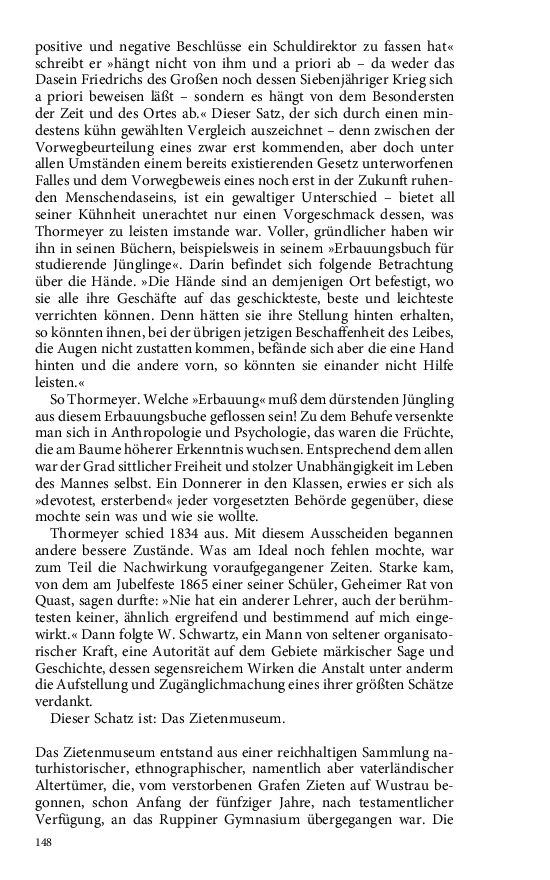 positive und negative Beschlüsse ein Schuldirektor zu fassen hat« schreibt er »hängt nicht von ihm und a priori ab – da weder das Dasein Friedrichs des Großen noch dessen Siebenjähriger Krieg sich a priori beweisen läßt – sondern es hängt von dem Besondersten der Zeit und des Ortes ab.« Dieser Satz, der sich durch einen mindestens kühn gewählten Vergleich auszeichnet – denn zwischen der Vorwegbeurteilung eines zwar erst kommenden, aber doch unter allen Umständen einem bereits existierenden Gesetz unterworfenen Falles und dem Vorwegbeweis eines noch erst in der Zukunft ruhenden Menschendaseins, ist ein gewaltiger Unterschied – bietet all seiner Kühnheit unerachtet nur einen Vorgeschmack dessen, was Thormeyer zu leisten imstande war. Voller, gründlicher haben wir ihn in seinen Büchern, beispielsweis in seinem »Erbauungsbuch für studierende Jünglinge«. Darin befindet sich folgende Betrachtung über die Hände. »Die Hände sind an demjenigen Ort befestigt, wo sie alle ihre Geschäfte auf das geschickteste, beste und leichteste verrichten können. Denn hätten sie ihre Stellung hinten erhalten, so könnten ihnen, bei der übrigen jetzigen Beschaffenheit des Leibes, die Augen nicht zustatten kommen, befände sich aber die eine Hand hinten und die andere vorn, so könnten sie einander nicht Hilfe leisten.«

So Thormeyer. Welche »Erbauung« muß dem dürstenden Jüngling aus diesem Erbauungsbuche geflossen sein! Zu dem Behufe versenkte man sich in Anthropologie und Psychologie, das waren die Früchte, die am Baume höherer Erkenntnis wuchsen. Entsprechend dem allen war der Grad sittlicher Freiheit und stolzer Unabhängigkeit im Leben des Mannes selbst. Ein Donnerer in den Klassen, erwies er sich als »devotest, ersterbend« jeder vorgesetzten Behörde gegenüber, diese mochte sein was und wie sie wollte.

Thormeyer schied 1834 aus. Mit diesem Ausscheiden begannen andere bessere Zustände. Was am Ideal noch fehlen mochte, war zum Teil die Nachwirkung voraufgegangener Zeiten. Starke kam, von dem am Jubelfeste 1865 einer seiner Schüler, Geheimer Rat von Quast, sagen durfte: »Nie hat ein anderer Lehrer, auch der berühmtesten keiner, ähnlich ergreifend und bestimmend auf mich eingewirkt.« Dann folgte W. Schwartz, ein Mann von seltener organisatorischer Kraft, eine Autorität auf dem Gebiete märkischer Sage und Geschichte, dessen segensreichem Wirken die Anstalt unter anderm die Aufstellung und Zugänglichmachung eines ihrer größten Schätze verdankt.

Dieser Schatz ist: Das Zietenmuseum.

Das Zietenmuseum entstand aus einer reichhaltigen Sammlung naturhistorischer, ethnographischer, namentlich aber vaterländischer Altertümer, die, vom verstorbenen Grafen Zieten auf Wustrau begonnen, schon Anfang der fünfziger Jahre, nach testamentlicher Verfügung, an das Ruppiner Gymnasium übergegangen war. Die

148